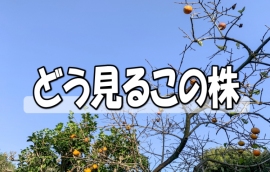 どう見るこの株